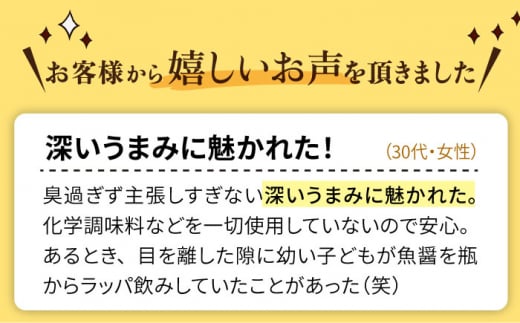 お客様から嬉しいお声を頂きました

深いうまみに魅かれた！ (30代・女性)

臭過ぎず主張しすぎない深いうまみに魅かれた。化学調味料などを一切使用していないので安心。あるとき、目を離した隙に幼い子どもが魚醤を瓶からラッパ飲みしていたことがあった（笑）